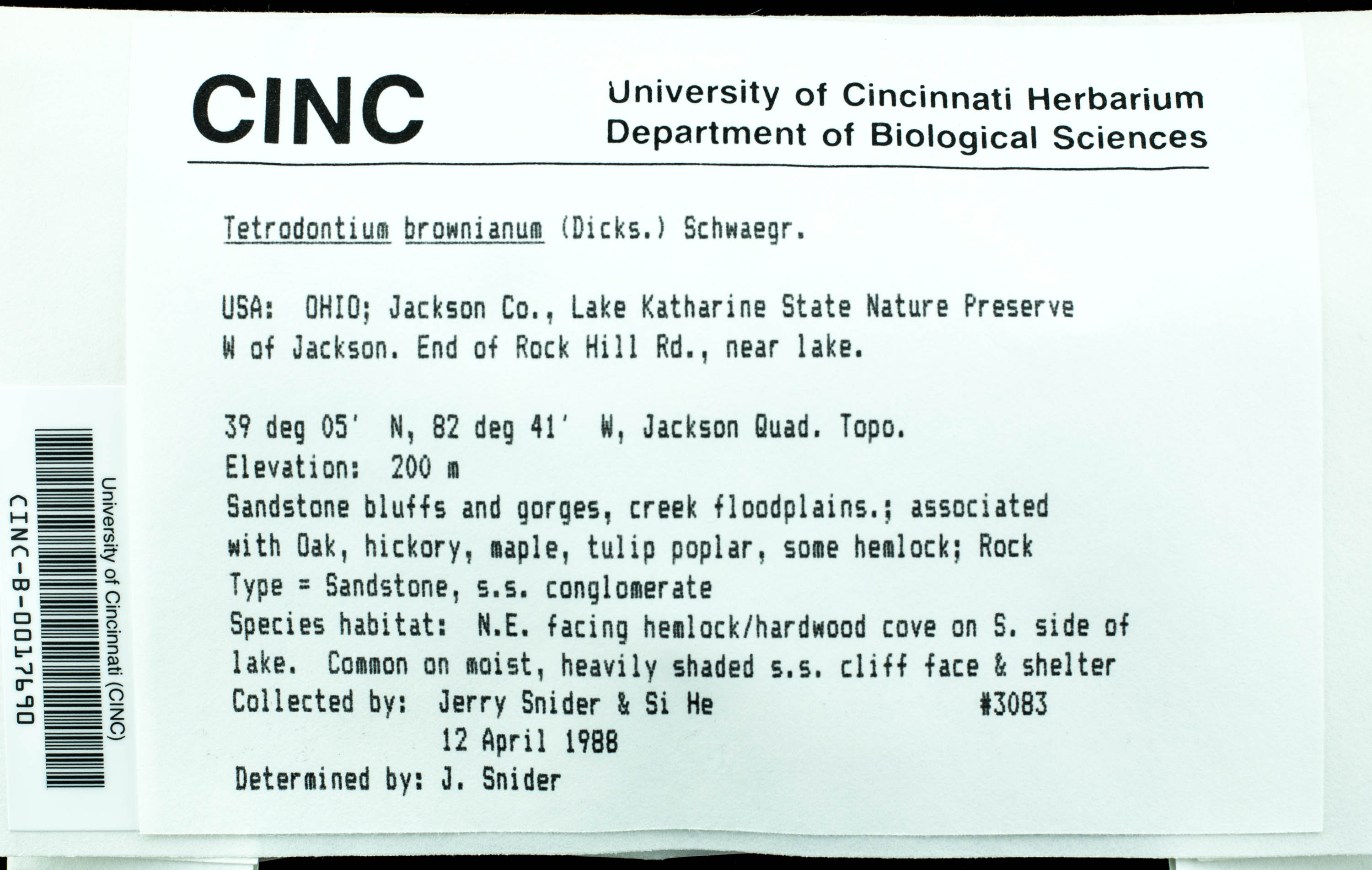 CINC

University of Cincinnati Herbarium
Department of Biological Sciences

Tetrodontium brownianum (Dicks.) Schwaegr.

USA: OHIO; Jackson Co., Lake Katharine State Nature Preserve W of Jackson. End of Rock Hill Rd., near lake.

39 deg 05' N, 82 deg 41' W, Jackson Quad. Topo.
Elevation: 200 m
Sandstone bluffs and gorges, creek floodplains.; associated with Oak, hickory, maple, tulip poplar, some hemlock; Rock Type = Sandstone, s.s. conglomerate
Species habitat: N.E. facing hemlock/hardwood cove on S. side of lake. Common on moist, heavily shaded s.s. cliff face & shelter
Collected by: Jerry Snider & Si He #3083
12 April 1988
Determined by: J. Snider

University of Cincinnati (CINC)
CINC-B-0017690